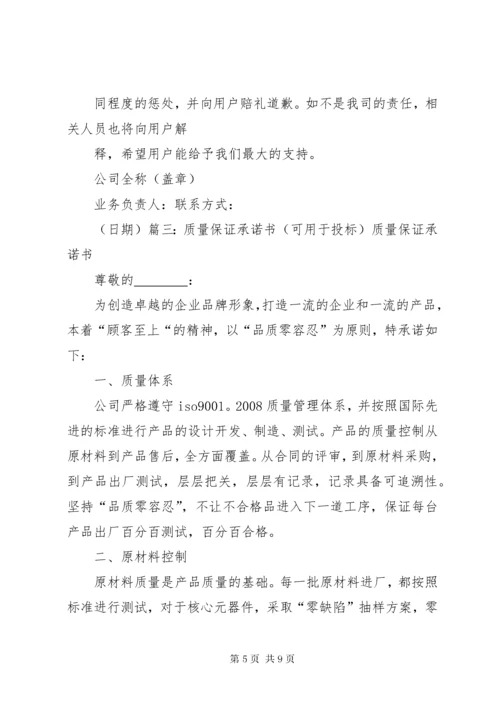 同程度的惩处，并向用户赔礼道歉。如不是我司的责任，相关人员也将向用户解

释，希望用户能给予我们最大的支持。

公司全称（盖章）

业务负责人：联系方式：

（日期）篇三：质量保证承诺书（可用于投标）质量保证承诺书

尊敬的________：

为创造卓越的企业品牌形象，打造一流的企业和一流的产品，本着“顾客至上“的精神，以“品质零容忍”为原则，特承诺如下：

一、质量体系

公司严格遵守 iso9001。2008 质量管理体系，并按照国际先进的标准进行产品的设计开发、制造、测试。产品的质量控制从原材料到产品售后，全方面覆盖。从合同的评审，到原材料采购，到产品出厂测试，层层把关，层层有记录，记录具备可追溯性。坚持“品质零容忍”，不让不合格品进入下一道工序，保证每台产品出厂百分百测试，百分百合格。

二、原材料控制

原材料质量是产品质量的基础。每一批原材料进厂，都按照标准进行测试，对于核心元器件，采取“零缺陷”抽样方案，零

第 5 页 共 9 页